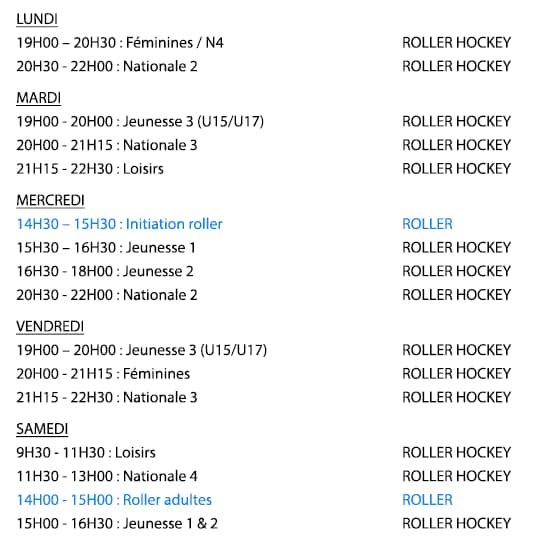 LUNDI
19H00 – 20H30 : Féminines / N4 ROLLER HOCKEY
20H30 - 22H00 : Nationale 2 ROLLER HOCKEY

MARDI
19H00 - 20H00 : Jeunesse 3 (U15/U17) ROLLER HOCKEY
20H00 - 21H15 : Nationale 3 ROLLER HOCKEY
21H15 - 22H30 : Loisirs ROLLER HOCKEY

MERCREDI
14H30 – 15H30 : Initiation roller ROLLER
15H30 – 16H30 : Jeunesse 1 ROLLER HOCKEY
16H30 - 18H00 : Jeunesse 2 ROLLER HOCKEY
20H30 - 22H00 : Nationale 2 ROLLER HOCKEY

VENDREDI
19H00 – 20H00 : Jeunesse 3 (U15/U17) ROLLER HOCKEY
20H00 - 21H15 : Féminines ROLLER HOCKEY
21H15 - 22H30 : Nationale 3 ROLLER HOCKEY

SAMEDI
9H30 - 11H30 : Loisirs ROLLER HOCKEY
11H30 - 13H00 : Nationale 4 ROLLER HOCKEY
14H00 - 15H00 : Roller adultes ROLLER
15H00 - 16H30 : Jeunesse 1 & 2 ROLLER HOCKEY